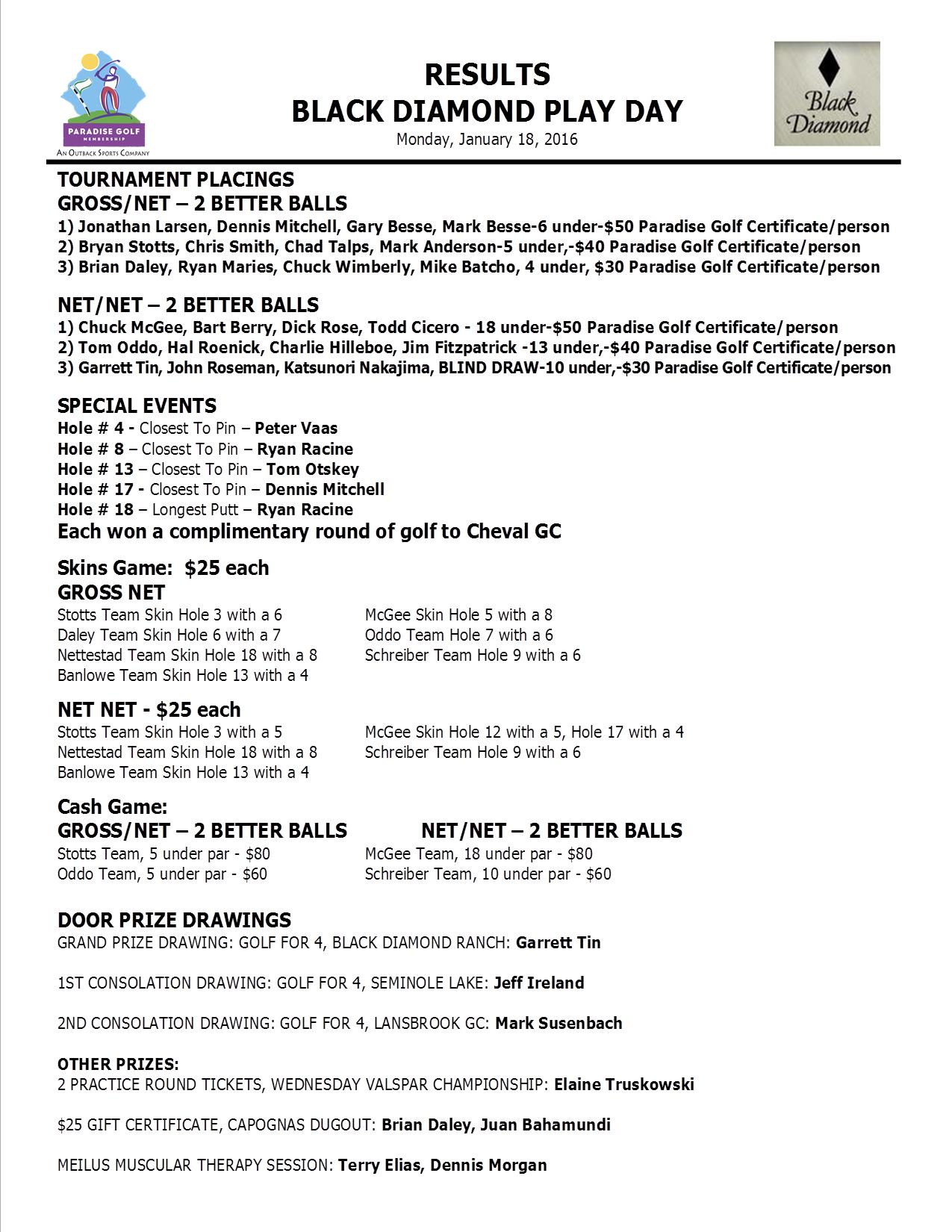 PARADISE GOLF MEMBERSHIP
AN OUTBACK SPORTS COMPANY

RESULTS
BLACK DIAMOND PLAY DAY
Monday, January 18, 2016

Black Diamond

TOURNAMENT PLACINGS
GROSS/NET – 2 BETTER BALLS
1) Jonathan Larsen, Dennis Mitchell, Gary Besse, Mark Besse-6 under-$50 Paradise Golf Certificate/person
2) Bryan Stotts, Chris Smith, Chad Talps, Mark Anderson-5 under,-$40 Paradise Golf Certificate/person
3) Brian Daley, Ryan Maries, Chuck Wimberly, Mike Batcho, 4 under, $30 Paradise Golf Certificate/person

NET/NET – 2 BETTER BALLS
1) Chuck McGee, Bart Berry, Dick Rose, Todd Cicero - 18 under-$50 Paradise Golf Certificate/person
2) Tom Oddo, Hal Roenick, Charlie Hilleboe, Jim Fitzpatrick -13 under,-$40 Paradise Golf Certificate/person
3) Garrett Tin, John Roseman, Katsunori Nakajima, BLIND DRAW-10 under,-$30 Paradise Golf Certificate/person

SPECIAL EVENTS
Hole # 4 - Closest To Pin – Peter Vaas
Hole # 8 – Closest To Pin – Ryan Racine
Hole # 13 – Closest To Pin – Tom Otskey
Hole # 17 - Closest To Pin – Dennis Mitchell
Hole # 18 – Longest Putt – Ryan Racine
Each won a complimentary round of golf to Cheval GC

Skins Game: $25 each
GROSS NET
Stotts Team Skin Hole 3 with a 6
Daley Team Skin Hole 6 with a 7
Nettestad Team Skin Hole 18 with a 8
Banlowe Team Skin Hole 13 with a 4

McGee Skin Hole 5 with a 8
Oddo Team Hole 7 with a 6
Schreiber Team Hole 9 with a 6

NET NET - $25 each
Stotts Team Skin Hole 3 with a 5
Nettestad Team Skin Hole 18 with a 8
Banlowe Team Skin Hole 13 with a 4

McGee Skin Hole 12 with a 5, Hole 17 with a 4
Schreiber Team Hole 9 with a 6

Cash Game:
GROSS/NET – 2 BETTER BALLS
Stotts Team, 5 under par - $80
Oddo Team, 5 under par - $60

NET/NET – 2 BETTER BALLS
McGee Team, 18 under par - $80
Schreiber Team, 10 under par - $60

DOOR PRIZE DRAWINGS
GRAND PRIZE DRAWING: GOLF FOR 4, BLACK DIAMOND RANCH: Garrett Tin

1ST CONSOLATION DRAWING: GOLF FOR 4, SEMINOLE LAKE: Jeff Ireland

2ND CONSOLATION DRAWING: GOLF FOR 4, LANSBROOK GC: Mark Susenbach

OTHER PRIZES:
2 PRACTICE ROUND TICKETS, WEDNESDAY VALSPAR CHAMPIONSHIP: Elaine Truskowski

$25 GIFT CERTIFICATE, CAPOGNAS DUGOUT: Brian Daley, Juan Bahamundi

MEILUS MUSCULAR THERAPY SESSION: Terry Elias, Dennis Morgan